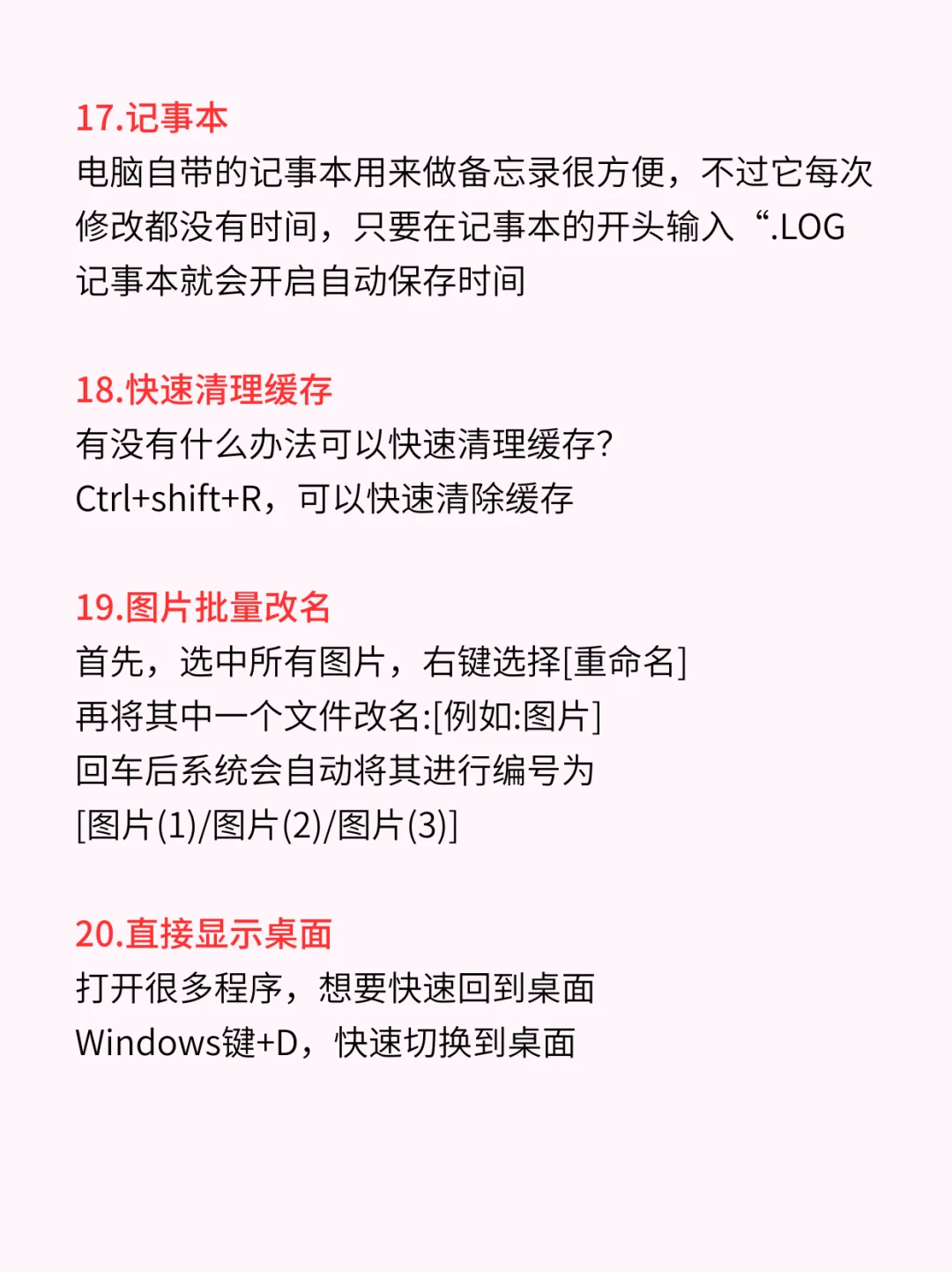 17.记事本
电脑自带的记事本用来做备忘录很方便，不过它每次修改都没有时间，只要在记事本的开头输入“.LOG 记事本就会开启自动保存时间

18.快速清理缓存
有没有什么办法可以快速清理缓存?
Ctrl+shift+R，可以快速清除缓存

19.图片批量改名
首先，选中所有图片，右键选择[重命名]
再将其中一个文件改名:[例如:图片]
回车后系统会自动将其进行编号为
[图片(1)/图片(2)/图片(3)]

20.直接显示桌面
打开很多程序，想要快速回到桌面
Windows键+D，快速切换到桌面